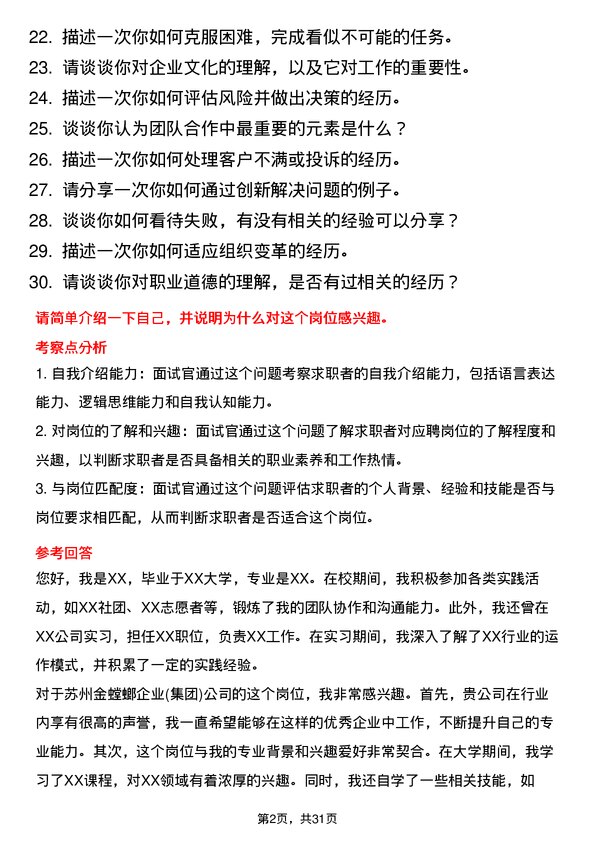 22. 描述一次你如何克服困难，完成看似不可能的任务。
23. 请谈谈你对企业文化的理解，以及它对工作的重要性。
24. 描述一次你如何评估风险并做出决策的经历。
25. 谈谈你认为团队合作中最重要的元素是什么？
26. 描述一次你如何处理客户不满或投诉的经历。
27. 请分享一次你如何通过创新解决问题的例子。
28. 谈谈你如何看待失败，有没有相关的经验可以分享？
29. 描述一次你如何适应组织变革的经历。
30. 请谈谈你对职业道德的理解，是否有过相关的经历？

请简单介绍一下自己，并说明为什么对这个岗位感兴趣。

考察点分析

1. 自我介绍能力：面试官通过这个问题考察求职者的自我介绍能力，包括语言表达能力、逻辑思维能力和自我认知能力。

2. 对岗位的了解和兴趣：面试官通过这个问题了解求职者对应聘岗位的了解程度和兴趣，以判断求职者是否具备相关的职业素养和工作热情。

3. 与岗位匹配度：面试官通过这个问题评估求职者的个人背景、经验和技能是否与岗位要求相匹配，从而判断求职者是否适合这个岗位。

参考回答

您好，我是XX，毕业于XX大学，专业是XX。在校期间，我积极参加各类实践活动，如XX社团、XX志愿者等，锻炼了我的团队协作和沟通能力。此外，我还曾在XX公司实习，担任XX职位，负责XX工作。在实习期间，我深入了解了XX行业的运作模式，并积累了一定的实践经验。

对于苏州金螳螂企业(集团)公司的这个岗位，我非常感兴趣。首先，贵公司在行业内享有很高的声誉，我一直希望能够在这样的优秀企业中工作，不断提升自己的专业能力。其次，这个岗位与我的专业背景和兴趣爱好非常契合。在大学期间，我学习了XX课程，对XX领域有着浓厚的兴趣。同时，我还自学了一些相关技能，如

第2页，共31页